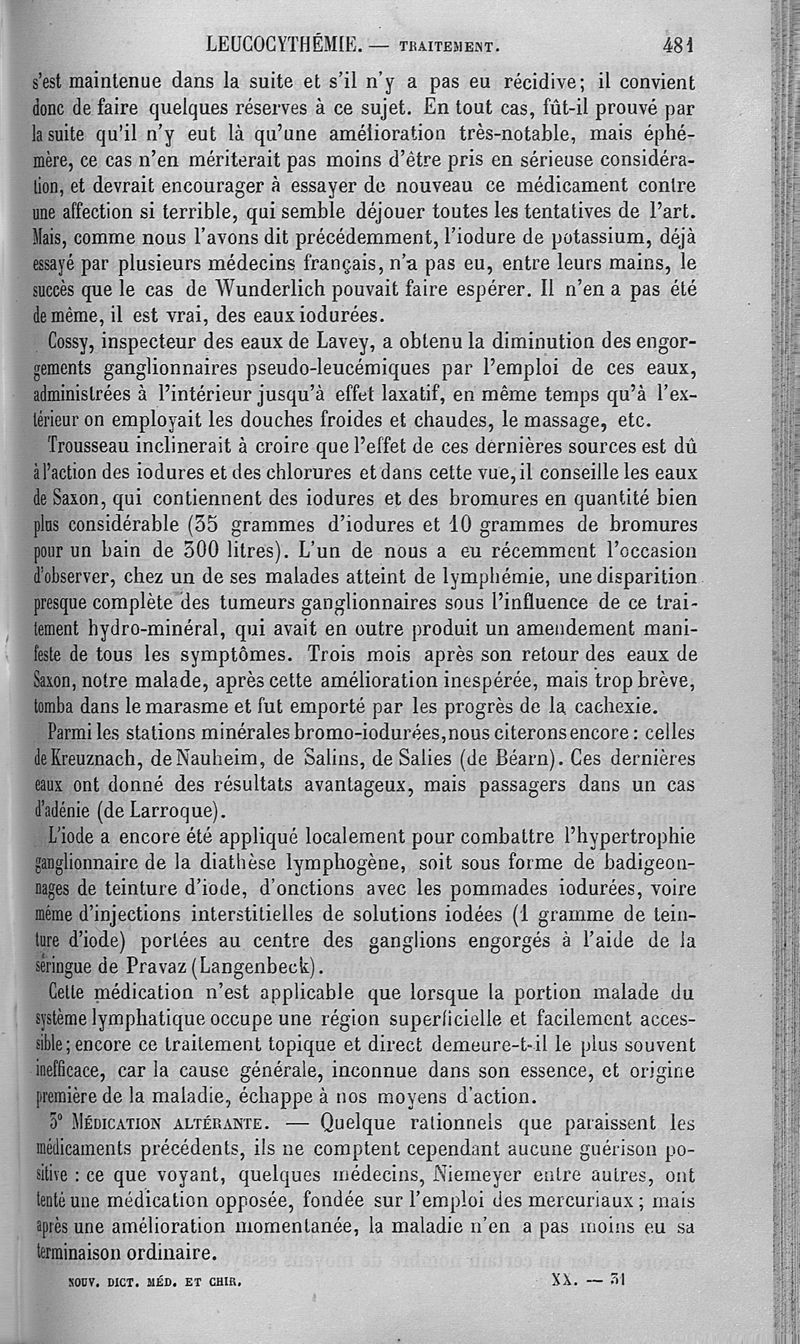 LEUCOCYTHÉMIE. — TRAITEMENT. 481

s'est maintenue dans la suite et s'il n'y a pas eu récidive; il convient donc de faire quelques réserves à ce sujet. En tout cas, fût-il prouvé par la suite qu'il n'y eut là qu'une amélioration très-notable, mais éphémère, ce cas n'en mériterait pas moins d'être pris en sérieuse considération, et devrait encourager à essayer de nouveau ce médicament contre une affection si terrible, qui semble déjouer toutes les tentatives de l'art. Mais, comme nous l'avons dit précédemment, l'iodure de potassium, déjà essayé par plusieurs médecins français, n'a pas eu, entre leurs mains, le succès que le cas de Wunderlich pouvait faire espérer. Il n'en a pas été de même, il est vrai, des eaux iodurées.

Cossy, inspecteur des eaux de Lavey, a obtenu la diminution des engorgements ganglionnaires pseudo-leucémiques par l'emploi de ces eaux, administrées à l'intérieur jusqu'à effet laxatif, en même temps qu'à l'extérieur on employait les douches froides et chaudes, le massage, etc.

Trousseau inclinerait à croire que l'effet de ces dernières sources est dû à l'action des iodures et des chlorures et dans cette vue, il conseille les eaux de Saxon, qui contiennent des iodures et des bromures en quantité bien plus considérable (35 grammes d'iodures et 10 grammes de bromures pour un bain de 300 litres). L'un de nous a eu récemment l'occasion d'observer, chez un de ses malades atteint de lymphémie, une disparition presque complète des tumeurs ganglionnaires sous l'influence de ce traitement hydro-minéral, qui avait en outre produit un amendement manifeste de tous les symptômes. Trois mois après son retour des eaux de Saxon, notre malade, après cette amélioration inespérée, mais trop brève, tomba dans le marasme et fut emporté par les progrès de la cachexie.

Parmi les stations minérales bromo-iodurées, nous citerons encore : celles de Kreuznach, de Nauheim, de Salins, de Salies (de Béarn). Ces dernières eaux ont donné des résultats avantageux, mais passagers dans un cas d'adénie (de Larroque).

L'iode a encore été appliqué localement pour combattre l'hypertrophie ganglionnaire de la diathèse lymphogène, soit sous forme de badigeonnages de teinture d'iode, d'onctions avec les pommades iodurées, voire même d'injections interstitielles de solutions iodées (1 gramme de teinture d'iode) portées au centre des ganglions engorgés à l'aide de la seringue de Pravaz (Langenbeck).

Cette médication n'est applicable que lorsque la portion malade du système lymphatique occupe une région superficielle et facilement accessible; encore ce traitement topique et direct demeure-t-il le plus souvent inefficace, car la cause générale, inconnue dans son essence, et origine première de la maladie, échappe à nos moyens d'action.

3° MÉDICATION ALTÉRANTE. — Quelque rationnels que paraissent les médicaments précédents, ils ne comptent cependant aucune guérison positive : ce que voyant, quelques médecins, Niemeyer entre autres, ont tenté une médication opposée, fondée sur l'emploi des mercuriaux ; mais après une amélioration momentanée, la maladie n'en a pas moins eu sa terminaison ordinaire.

NOUV. DICT. MÉD. ET CHIR. XX. — 31